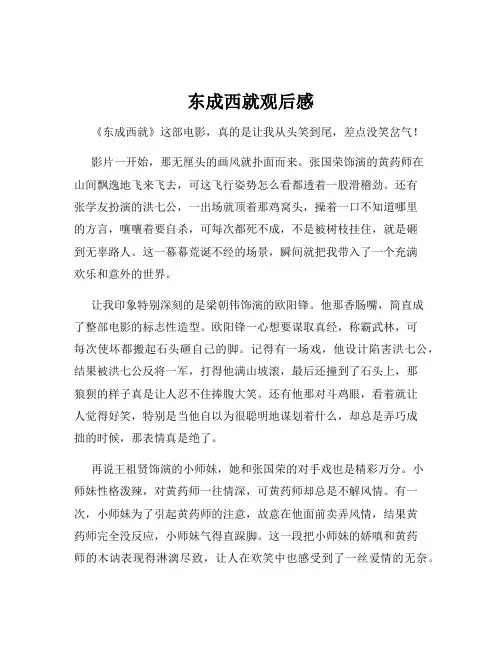 东成西就观后感

《东成西就》这部电影，真的是让我从头笑到尾，差点没笑岔气！

影片一开始，那无厘头的画风就扑面而来。张国荣饰演的黄药师在山间飘逸地飞来飞去，可这飞行姿势怎么看都透着一股滑稽劲。还有张学友扮演的洪七公，一出场就顶着那鸡窝头，操着一口不知道哪里的方言，嚷嚷着要自杀，可每次都死不成，不是被树枝挂住，就是砸到无辜路人。这一幕幕荒诞不经的场景，瞬间就把我带入了一个充满欢乐和意外的世界。

让我印象特别深刻的是梁朝伟饰演的欧阳锋。他那香肠嘴，简直成了整部电影的标志性造型。欧阳锋一心想要谋取真经，称霸武林，可每次使坏都搬起石头砸自己的脚。记得有一场戏，他设计陷害洪七公，结果被洪七公反将一军，打得他满山坡滚，最后还撞到了石头上，那狼狈的样子真是让人忍不住捧腹大笑。还有他那对斗鸡眼，看着就让人觉得好笑，特别是当他自以为很聪明地谋划着什么，却总是弄巧成拙的时候，那表情真是绝了。

再说王祖贤饰演的小师妹，她和张国荣的对手戏也是精彩万分。小师妹性格泼辣，对黄药师一往情深，可黄药师却总是不解风情。有一次，小师妹为了引起黄药师的注意，故意在他面前卖弄风情，结果黄药师完全没反应，小师妹气得直跺脚。这一段把小师妹的娇嗔和黄药师的木讷表现得淋漓尽致，让人在欢笑中也感受到了一丝爱情的无奈。